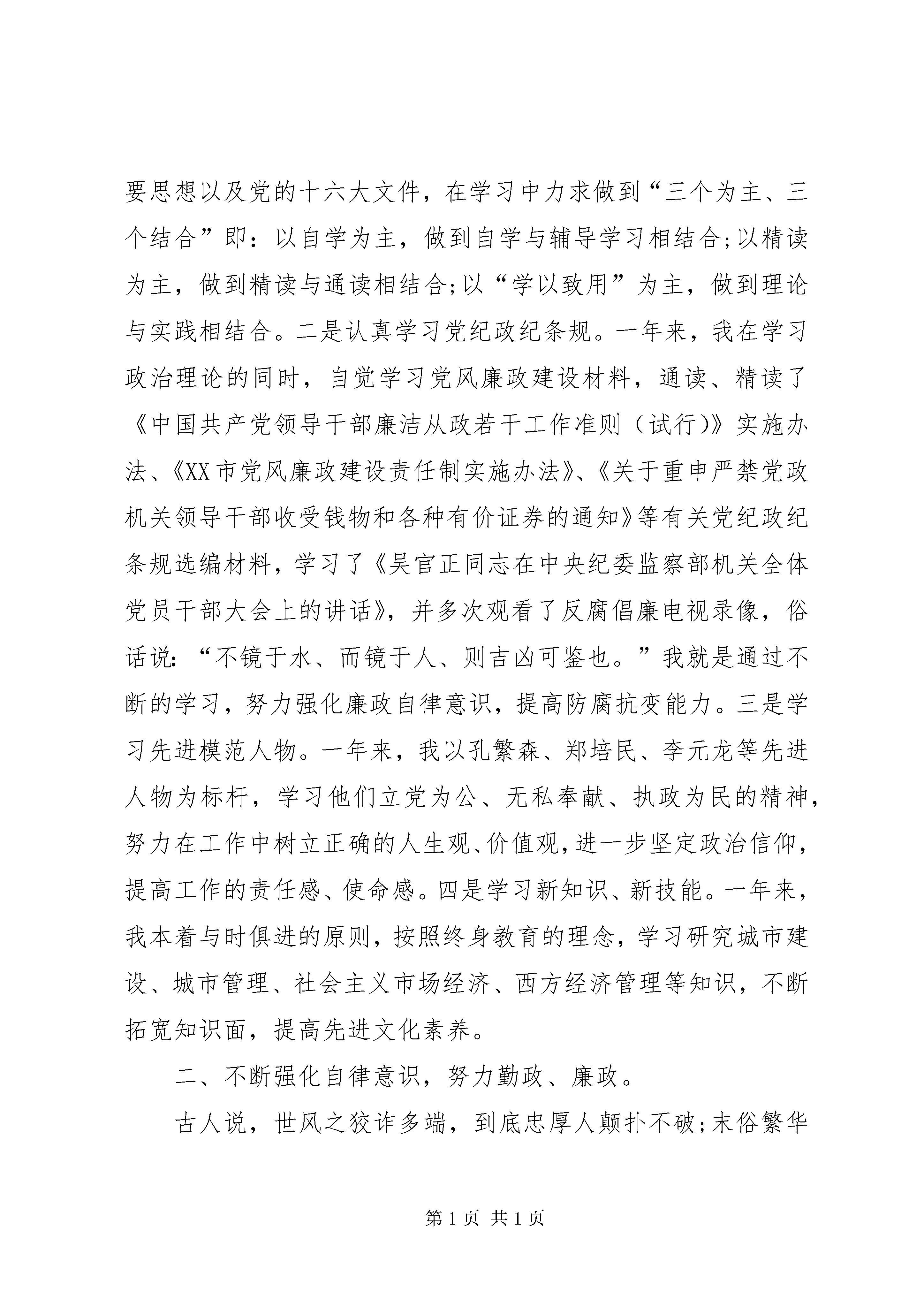 要思想以及党的十六大文件，在学习中力求做到“三个为主、三个结合”即：以自学为主，做到自学与辅导学习相结合;以精读为主，做到精读与通读相结合;以“学以致用”为主，做到理论与实践相结合。二是认真学习党纪政纪条规。一年来，我在学习政治理论的同时，自觉学习党风廉政建设材料，通读、精读了《中国共产党领导干部廉洁从政若干工作准则（试行)》实施办法、《XX市党风廉政建设责任制实施办法》、《关于重申严禁党政机关领导干部收受钱物和各种有价证券的通知》等有关党纪政纪条规选编材料，学习了《吴官正同志在中央纪委监察部机关全体党员干部大会上的讲话》，并多次观看了反腐倡廉电视录像，俗话说：“不镜于水、而镜于人、则吉凶可鉴也。”我就是通过不断的学习，努力强化廉政自律意识，提高防腐抗变能力。三是学习先进模范人物。一年来，我以孔繁森、郑培民、李元龙等先进人物为标杆，学习他们立党为公、无私奉献、执政为民的精神，努力在工作中树立正确的人生观、价值观，进一步坚定政治信仰，提高工作的责任感、使命感。四是学习新知识、新技能。一年来，我本着与时俱进的原则，按照终身教育的理念，学习研究城市建设、城市管理、社会主义市场经济、西方经济管理等知识，不断拓宽知识面，提高先进文化素养。

二、不断强化自律意识，努力勤政、廉政。

古人说，世风之狡诈多端，到底忠厚人颠扑不破;末俗繁华

第 1 页 共 1 页